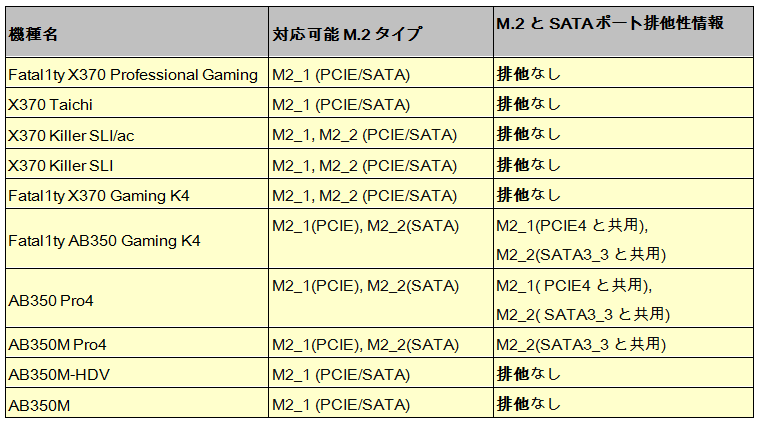 | 機種名 | 対応可能M.2タイプ | M.2とSATAポート排他性情報 |
|---|---|---|
| Fatal1ty X370 Professional Gaming | M2_1 (PCIE/SATA) | 排他なし |
| X370 Taichi | M2_1 (PCIE/SATA) | 排他なし |
| X370 Killer SLI/ac | M2_1, M2_2 (PCIE/SATA) | 排他なし |
| X370 Killer SLI | M2_1, M2_2 (PCIE/SATA) | 排他なし |
| Fatal1ty X370 Gaming K4 | M2_1, M2_2 (PCIE/SATA) | 排他なし |
| Fatal1ty AB350 Gaming K4 | M2_1(PCIE), M2_2(SATA) | M2_1(PCIE4と共用), M2_2(SATA3_3と共用) |
| AB350 Pro4 | M2_1(PCIE), M2_2(SATA) | M2_1( PCIE4と共用), M2_2( SATA3_3と共用) |
| AB350M Pro4 | M2_1(PCIE), M2_2(SATA) | M2_2(SATA3_3と共用) |
| AB350M-HDV | M2_1 (PCIE/SATA) | 排他なし |
| AB350M | M2_1 (PCIE/SATA) | 排他なし |